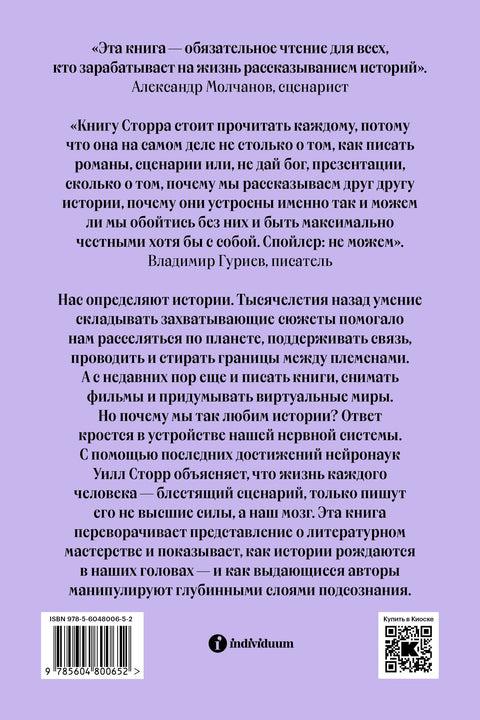 «Эта книга — обязательное чтение для всех, кто зарабатывает на жизнь рассказыванием историй».
Александр Молчанов, сценарист

«Книгу Сторра стоит прочитать каждому, потому что она на самом деле не столько о том, как писать романы, сценарии или, не дай бог, презентации, сколько о том, почему мы рассказываем друг другу истории, почему они устроены именно так и можем ли мы обойтись без них и быть максимально честными хотя бы с собой. Спойлер: не можем».
Владимир Гуриев, писатель

Нас определяют истории. Тысячелетия назад умение складывать захватывающие сюжеты помогало нам расселяться по планете, поддерживать связь, проводить и стирать границы между племенами. А с недавних пор еще и писать книги, снимать фильмы и придумывать виртуальные миры. Но почему мы так любим истории? Ответ кроется в устройстве нашей нервной системы. С помощью последних достижений нейронаук Уилл Сторр объясняет, что жизнь каждого человека — блестящий сценарий, только пишут его не высшие силы, а наш мозг. Эта книга переворачивает представление о литературном мастерстве и показывает, как истории рождаются в наших головах — и как выдающиеся авторы манипулируют глубинными слоями подсознания.

ISBN 978-5-6048006-5-2
9 785604 800652 >

individuum

Купить в Киоске